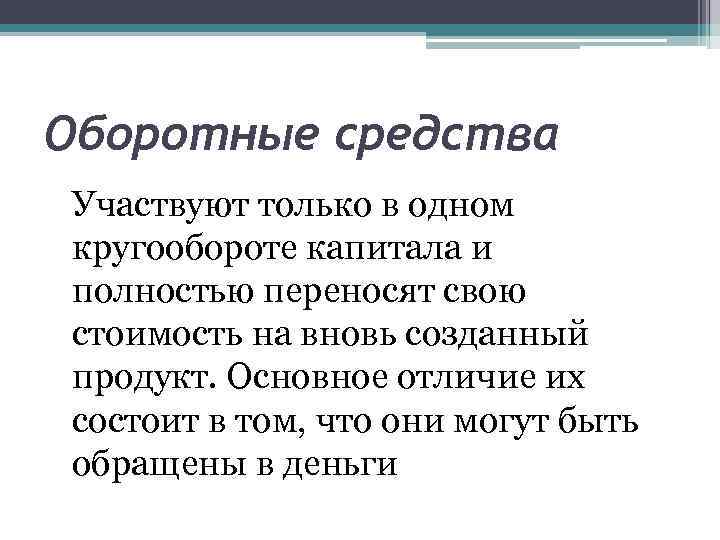 Оборотные средства

Участвуют только в одном кругообороте капитала и полностью переносят свою стоимость на вновь созданный продукт. Основное отличие их состоит в том, что они могут быть обращены в деньги